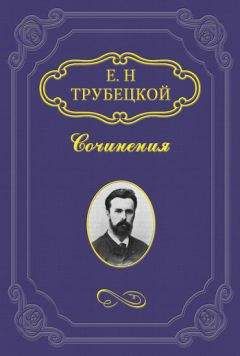 Е. Н
ТРУБЕЦКОЙ

Сочинения